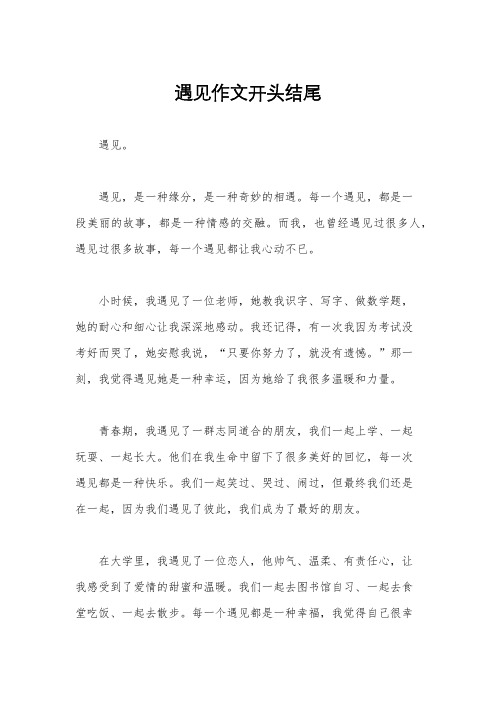 遇见作文开头结尾

遇见。

遇见，是一种缘分，是一种奇妙的相遇。每一个遇见，都是一段美丽的故事，都是一种情感的交融。而我，也曾经遇见过很多人，遇见过很多故事，每一个遇见都让我心动不已。

小时候，我遇见了一位老师，她教我识字、写字、做数学题，她的耐心和细心让我深深地感动。我还记得，有一次我因为考试没考好而哭了，她安慰我说，“只要你努力了，就没有遗憾。”那一刻，我觉得遇见她是一种幸运，因为她给了我很多温暖和力量。

青春期，我遇见了一群志同道合的朋友，我们一起上学、一起玩耍、一起长大。他们在我生命中留下了很多美好的回忆，每一次遇见都是一种快乐。我们一起笑过、哭过、闹过，但最终我们还是在一起，因为我们遇见了彼此，我们成为了最好的朋友。

在大学里，我遇见了一位恋人，他帅气、温柔、有责任心，让我感受到了爱情的甜蜜和温暖。我们一起去图书馆自习、一起去食堂吃饭、一起去散步。每一个遇见都是一种幸福，我觉得自己很幸